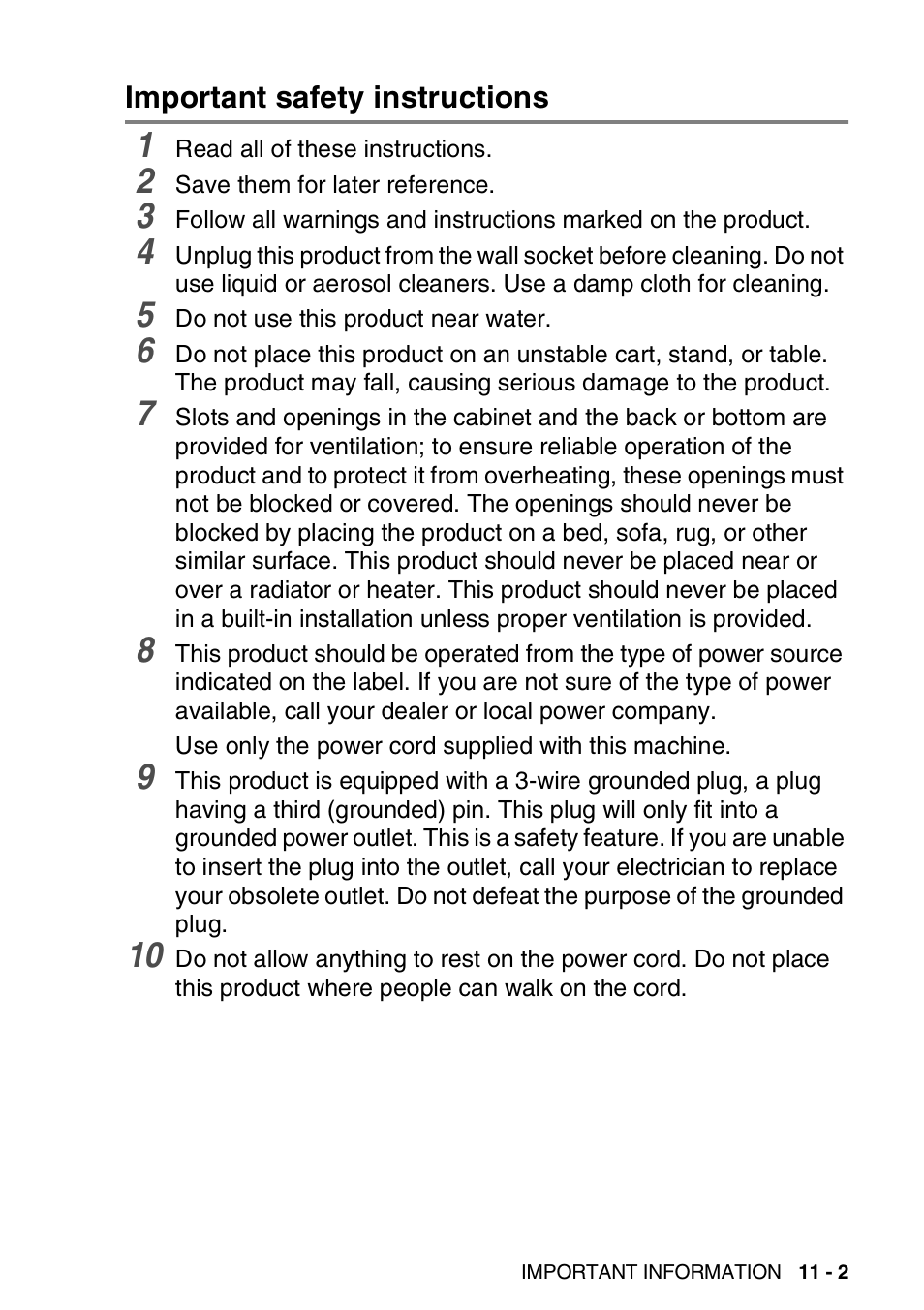 Important safety instructions

1 Read all of these instructions.

2 Save them for later reference.

3 Follow all warnings and instructions marked on the product.

4 Unplug this product from the wall socket before cleaning. Do not use liquid or aerosol cleaners. Use a damp cloth for cleaning.

5 Do not use this product near water.

6 Do not place this product on an unstable cart, stand, or table. The product may fall, causing serious damage to the product.

7 Slots and openings in the cabinet and the back or bottom are provided for ventilation; to ensure reliable operation of the product and to protect it from overheating, these openings must not be blocked or covered. The openings should never be blocked by placing the product on a bed, sofa, rug, or other similar surface. This product should never be placed near or over a radiator or heater. This product should never be placed in a built-in installation unless proper ventilation is provided.

8 This product should be operated from the type of power source indicated on the label. If you are not sure of the type of power available, call your dealer or local power company.

Use only the power cord supplied with this machine.

9 This product is equipped with a 3-wire grounded plug, a plug having a third (grounded) pin. This plug will only fit into a grounded power outlet. This is a safety feature. If you are unable to insert the plug into the outlet, call your electrician to replace your obsolete outlet. Do not defeat the purpose of the grounded plug.

10 Do not allow anything to rest on the power cord. Do not place this product where people can walk on the cord.

IMPORTANT INFORMATION 11 - 2